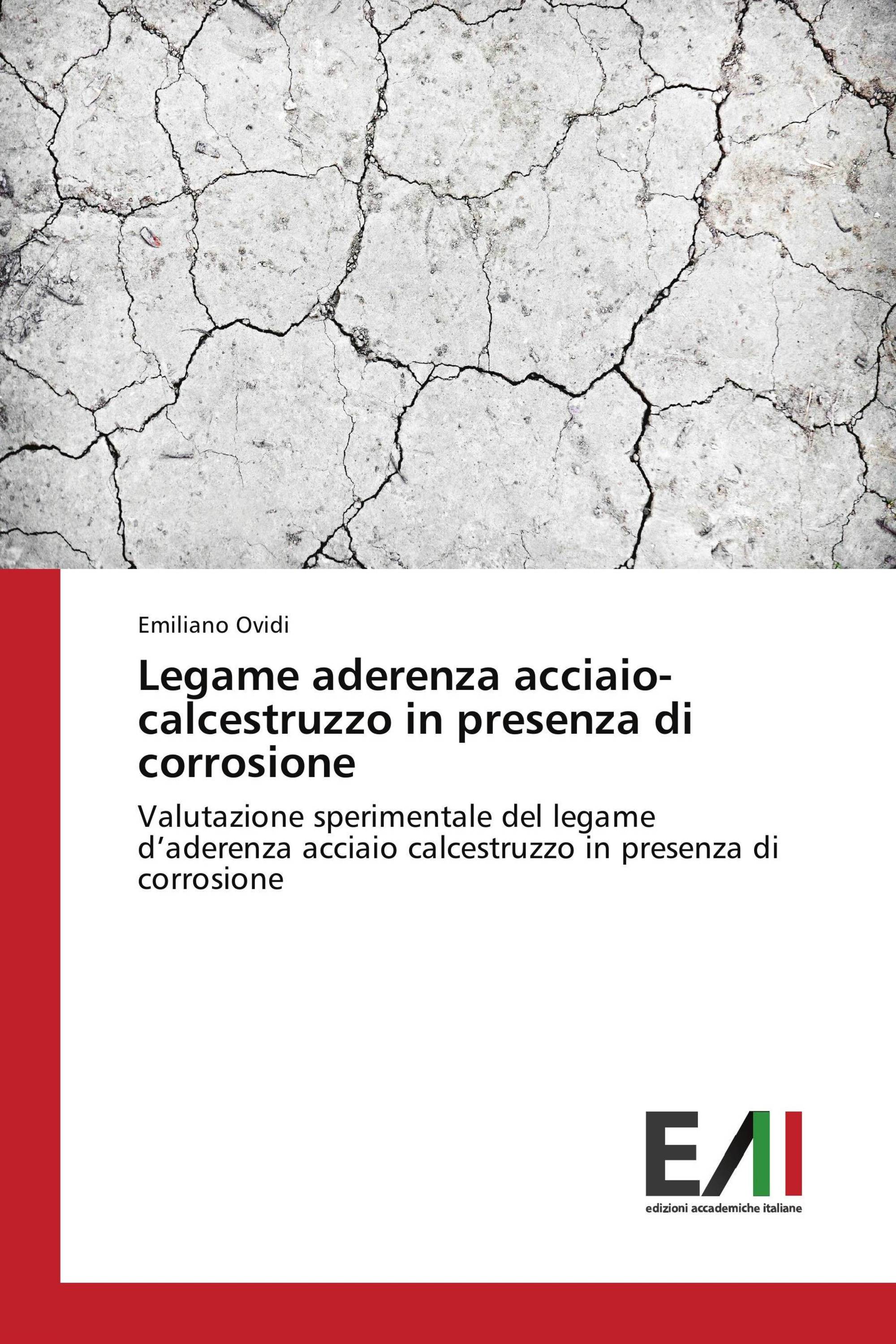 Emiliano Ovidi

Legame aderenza acciaio-calcestruzzo in presenza di corrosione

Valutazione sperimentale del legame d'aderenza acciaio calcestruzzo in presenza di corrosione

EAI
edizioni accademiche italiane